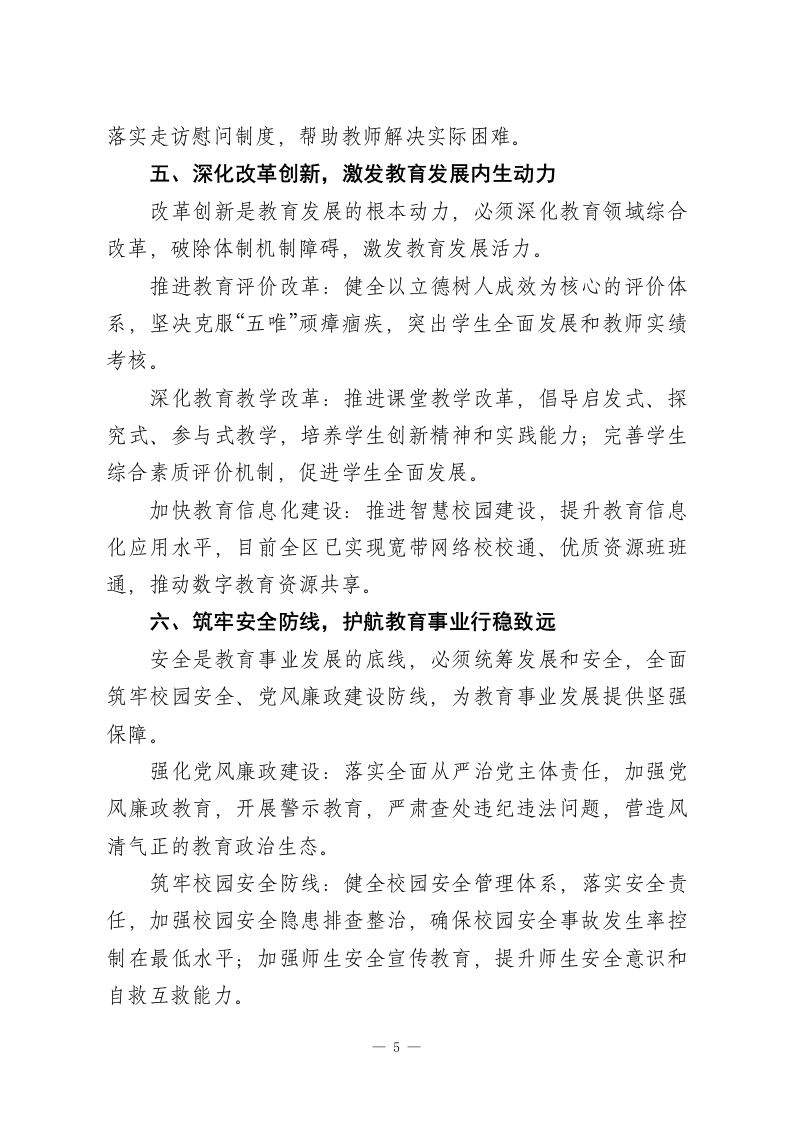 落实走访慰问制度，帮助教师解决实际困难。

五、深化改革创新，激发教育发展内生动力

改革创新是教育发展的根本动力，必须深化教育领域综合改革，破除体制机制障碍，激发教育发展活力。

推进教育评价改革：健全以立德树人成效为核心的评价体系，坚决克服“五唯”顽瘴痼疾，突出学生全面发展和教师实绩考核。

深化教育教学改革：推进课堂教学改革，倡导启发式、探究式、参与式教学，培养学生创新精神和实践能力；完善学生综合素质评价机制，促进学生全面发展。

加快教育信息化建设：推进智慧校园建设，提升教育信息化应用水平，目前全区已实现宽带网络校校通、优质资源班班通，推动数字教育资源共享。

六、筑牢安全防线，护航教育事业行稳致远

安全是教育事业发展的底线，必须统筹发展和安全，全面筑牢校园安全、党风廉政建设防线，为教育事业发展提供坚强保障。

强化党风廉政建设：落实全面从严治党主体责任，加强党风廉政教育，开展警示教育，严肃查处违纪违法问题，营造风清气正的教育政治生态。

筑牢校园安全防线：健全校园安全管理体系，落实安全责任，加强校园安全隐患排查整治，确保校园安全事故发生率控制在最低水平；加强师生安全宣传教育，提升师生安全意识和自救互救能力。

— 5 —